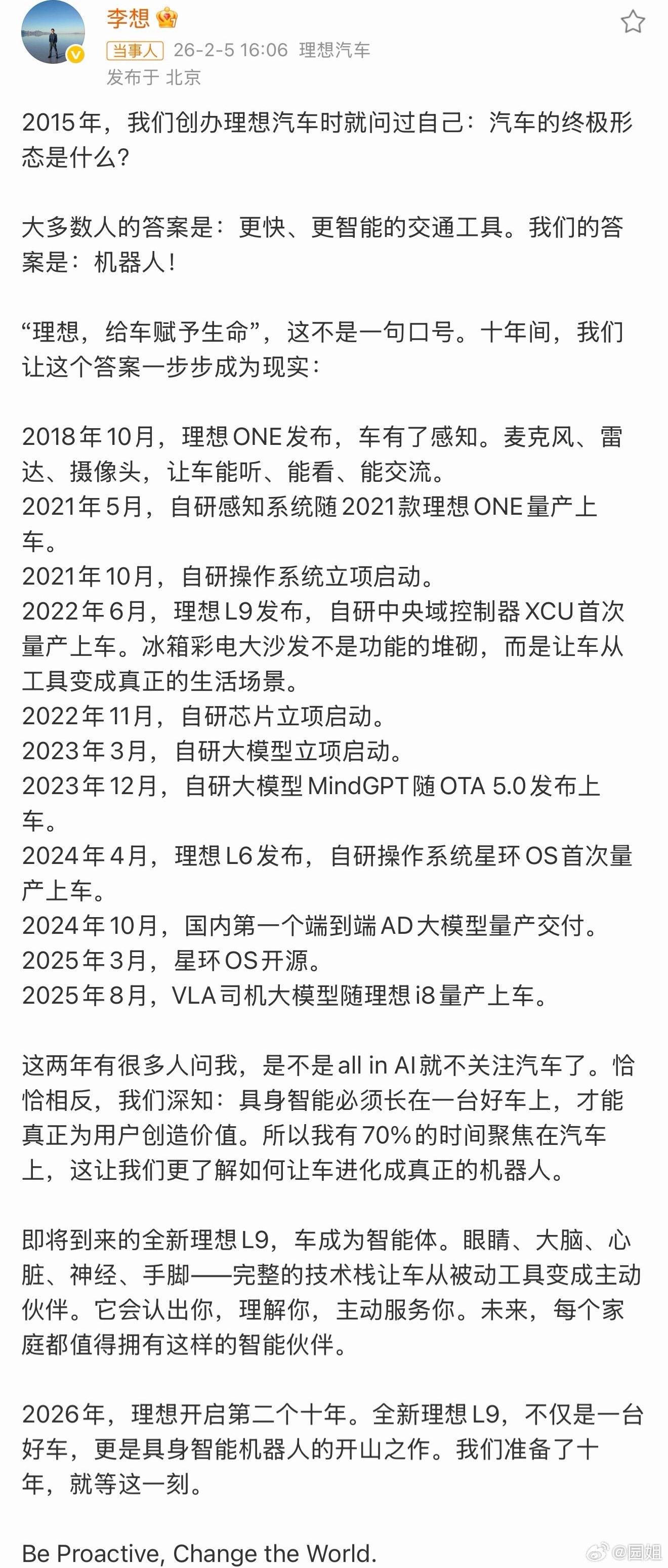 李想
当事人 26-2-5 16:06 理想汽车
发布于 北京

2015年，我们创办理想汽车时就问过自己：汽车的终极形态是什么？

大多数人的答案是：更快、更智能的交通工具。我们的答案是：机器人！

“理想，给车赋予生命”，这不是一句口号。十年间，我们让这个答案一步步成为现实：

2018年10月，理想ONE发布，车有了感知。麦克风、雷达、摄像头，让车能听、能看、能交流。
2021年5月，自研感知系统随2021款理想ONE量产上车。
2021年10月，自研操作系统立项启动。
2022年6月，理想L9发布，自研中央域控制器XCU首次量产上车。冰箱彩电大沙发不是功能的堆砌，而是让车从工具变成真正的生活场景。
2022年11月，自研芯片立项启动。
2023年3月，自研大模型立项启动。
2023年12月，自研大模型MindGPT随OTA 5.0发布上车。
2024年4月，理想L6发布，自研操作系统星环OS首次量产上车。
2024年10月，国内第一个端到端AD大模型量产交付。
2025年3月，星环OS开源。
2025年8月，VLA司机大模型随理想i8量产上车。

这两年有很多人问我，是不是all in AI就不关注汽车了。恰恰相反，我们深知：具身智能必须长在一台好车上，才能真正为用户创造价值。所以我有70%的时间聚焦在汽车上，这让我们更了解如何让车进化成真正的机器人。

即将到来的全新理想L9，车成为智能体。眼睛、大脑、心脏、神经、手脚——完整的技术栈让车从被动工具变成主动伙伴。它会认出你，理解你，主动服务你。未来，每个家庭都值得拥有这样的智能伙伴。

2026年，理想开启第二个十年。全新理想L9，不仅是一台好车，更是具身智能机器人的开山之作。我们准备了十年，就等这一刻。

Be Proactive, Change the World.

@园姐